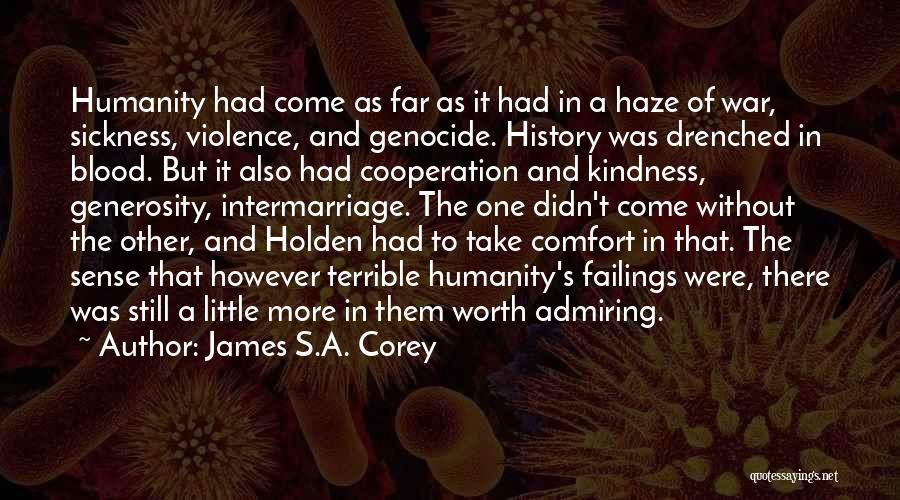 Humanity had come as far as it had in a haze of war, sickness, violence, and genocide. History was drenched in blood. But it also had cooperation and kindness, generosity, intermarriage. The one didn't come without the other, and Holden had to take comfort in that. The sense that however terrible humanity's failings were, there was still a little more in them worth admiring.

~ Author: James S.A. Corey

quotessayings.net